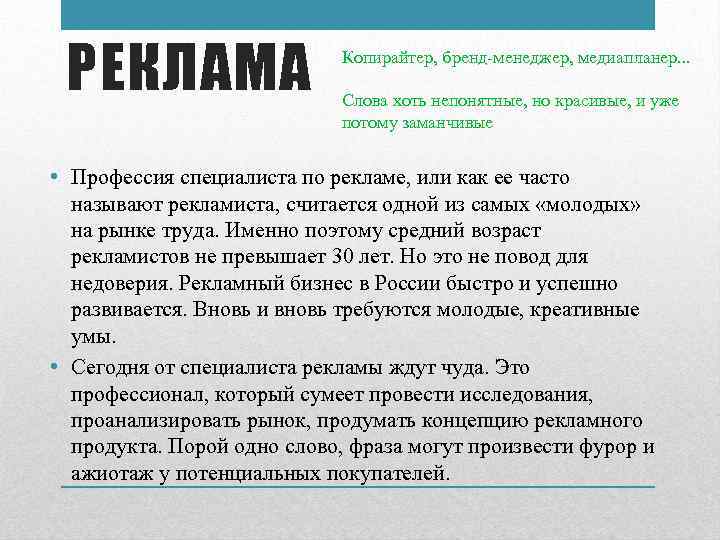 РЕКЛАМА

Копирайтер, бренд-менеджер, медиапланер...

Слова хоть непонятные, но красивые, и уже потому заманчивые

• Профессия специалиста по рекламе, или как ее часто называют рекламиста, считается одной из самых «молодых» на рынке труда. Именно поэтому средний возраст рекламистов не превышает 30 лет. Но это не повод для недоверия. Рекламный бизнес в России быстро и успешно развивается. Вновь и вновь требуются молодые, креативные умы.

• Сегодня от специалиста рекламы ждут чуда. Это профессионал, который сумеет провести исследования, проанализировать рынок, продумать концепцию рекламного продукта. Порой одно слово, фраза могут произвести фурор и ажиотаж у потенциальных покупателей.